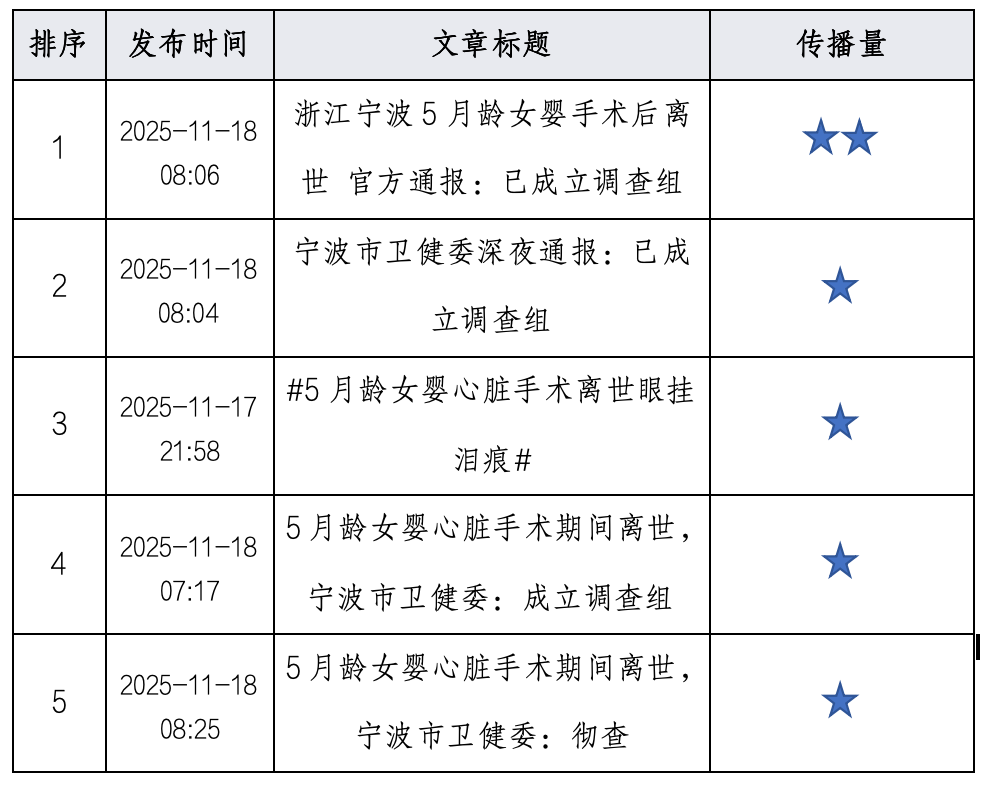 | 排序 | 发布时间 | 文章标题 | 传播量 |
|---|---|---|---|
| 1 | 2025-11-18 08:06 | 浙江宁波5月龄女婴手术后离世 官方通报：已成立调查组 | ★★ |
| 2 | 2025-11-18 08:04 | 宁波市卫健委深夜通报：已成立调查组 | ★ |
| 3 | 2025-11-17 21:58 | #5月龄女婴心脏手术离世眼挂泪痕# | ★ |
| 4 | 2025-11-18 07:17 | 5月龄女婴心脏手术期间离世，宁波市卫健委：成立调查组 | ★ |
| 5 | 2025-11-18 08:25 | 5月龄女婴心脏手术期间离世，宁波市卫健委：彻查 | ★ |